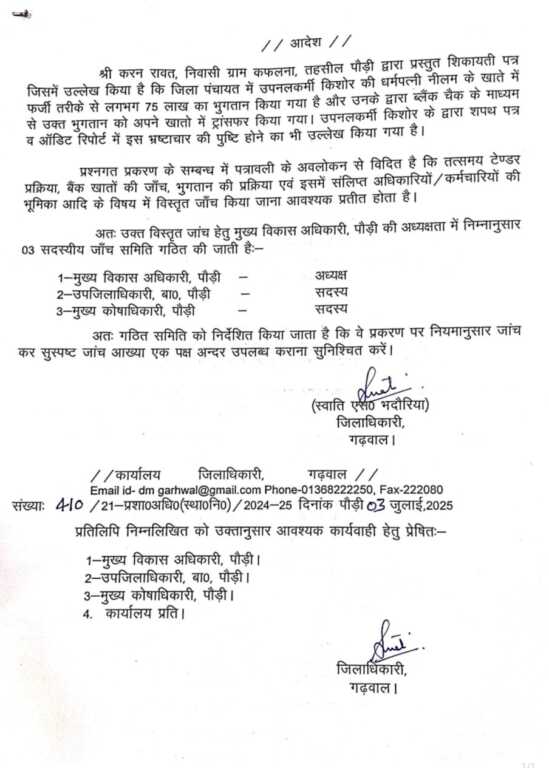 // आदेश //

श्री करन रावत, निवासी ग्राम कफलना, तहसील पौड़ी द्वारा प्रस्तुत शिकायती पत्र जिसमें उल्लेख किया है कि जिला पंचायत में उपनलकर्मी किशोर की धर्मपत्नी नीलम के खाते में फर्जी तरीके से लगभग 75 लाख का भुगतान किया गया है और उनके द्वारा ब्लैंक चैक के माध्यम से उक्त भुगतान को अपने खातो में ट्रांसफर किया गया। उपनलकर्मी किशोर के द्वारा शपथ पत्र व ऑडिट रिपोर्ट में इस भ्रष्टाचार की पुष्टि होने का भी उल्लेख किया गया है।

प्रश्नगत प्रकरण के सम्बन्ध में पत्रावली के अवलोकन से विदित है कि तत्समय टेण्डर प्रक्रिया, बैंक खातों की जाँच, भुगतान की प्रक्रिया एवं इसमें संलिप्त अधिकारियों/कर्मचारियों की भूमिका आदि के विषय में विस्तृत जाँच किया जाना आवश्यक प्रतीत होता है।

अतः उक्त विस्तृत जांच हेतु मुख्य विकास अधिकारी, पौड़ी की अध्यक्षता में निम्नानुसार 03 सदस्यीय जाँच समिति गठित की जाती हैः–

1–मुख्य विकास अधिकारी, पौड़ी – अध्यक्ष
2–उपजिलाधिकारी, बा0, पौड़ी – सदस्य
3–मुख्य कोषाधिकारी, पौड़ी – सदस्य

अतः गठित समिति को निर्देशित किया जाता है कि वे प्रकरण पर नियमानुसार जांच कर सुस्पष्ट जांच आख्या एक पक्ष अन्दर उपलब्ध कराना सुनिश्चित करें।

(स्वाति एस0 भदौरिया)
जिलाधिकारी,
गढ़वाल।

//कार्यालय जिलाधिकारी, गढ़वाल //
Email id- dm garhwal@gmail.com Phone-01368222250, Fax-222080
संख्याः 410/21–प्रशा0अधि0(स्था0नि0)/2024–25 दिनांक पौड़ी 03 जुलाई,2025

प्रतिलिपि निम्नलिखित को उक्तानुसार आवश्यक कार्यवाही हेतु प्रेषितः–

1–मुख्य विकास अधिकारी, पौड़ी।
2–उपजिलाधिकारी, बा0, पौड़ी।
3–मुख्य कोषाधिकारी, पौड़ी।
4. कार्यालय प्रति।

जिलाधिकारी,
गढ़वाल।